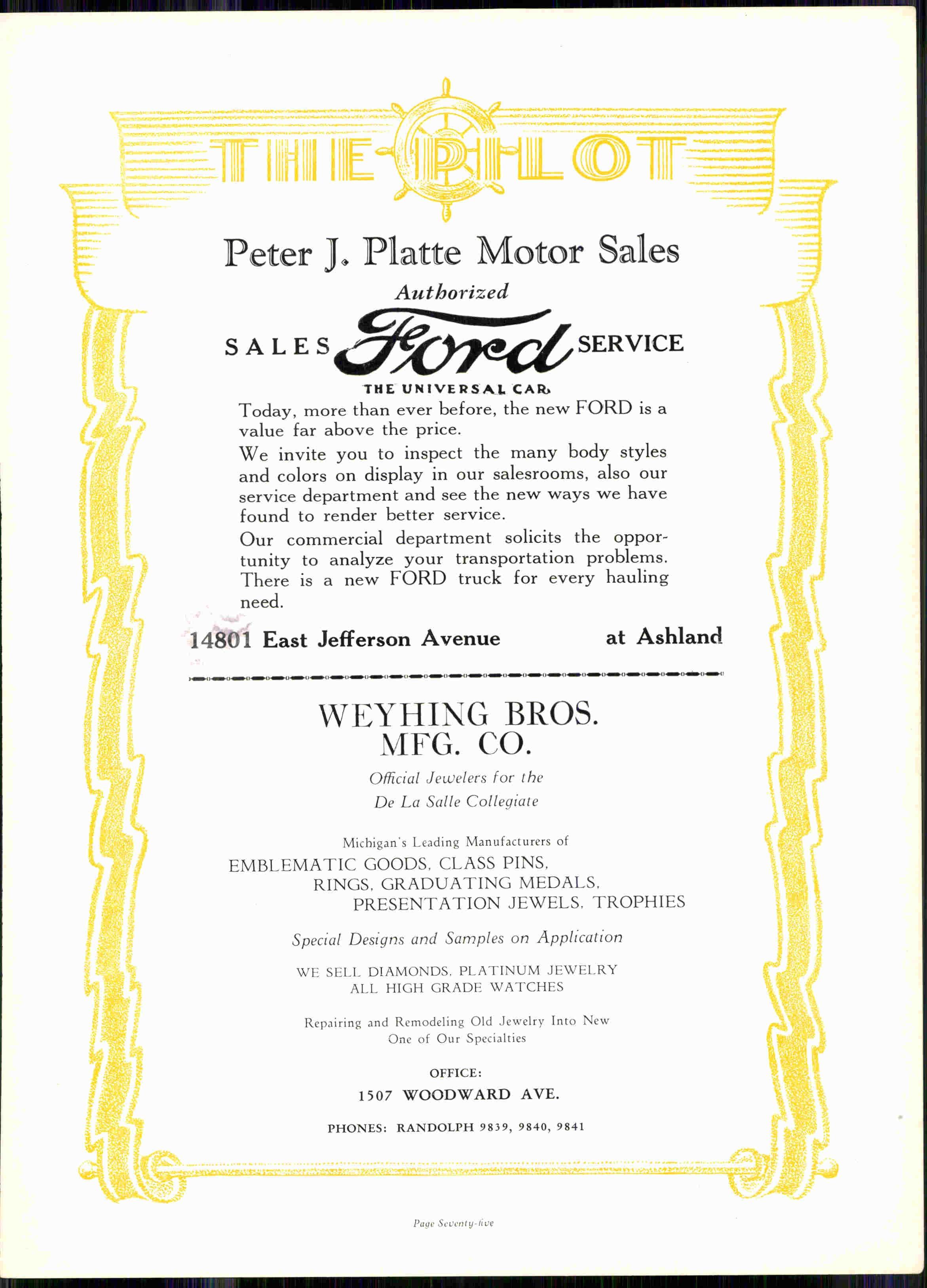 THE PILOT

Peter J. Platte Motor Sales

Authorized

SALES Ford SERVICE

THE UNIVERSAL CAR

Today, more than ever before, the new FORD is a value far above the price.

We invite you to inspect the many body styles and colors on display in our salesrooms, also our service department and see the new ways we have found to render better service.

Our commercial department solicits the opportunity to analyze your transportation problems. There is a new FORD truck for every hauling need.

14801 East Jefferson Avenue at Ashland

WEYHING BROS.
MFG. CO.

Official Jewelers for the
De La Salle Collegiate

Michigan's Leading Manufacturers of
EMBLEMATIC GOODS, CLASS PINS,
RINGS, GRADUATING MEDALS,
PRESENTATION JEWELS, TROPHIES

Special Designs and Samples on Application

WE SELL DIAMONDS, PLATINUM JEWELRY
ALL HIGH GRADE WATCHES

Repairing and Remodeling Old Jewelry Into New
One of Our Specialties

OFFICE:
1507 WOODWARD AVE.

PHONES: RANDOLPH 9839, 9840, 9841

Page Seventy-five